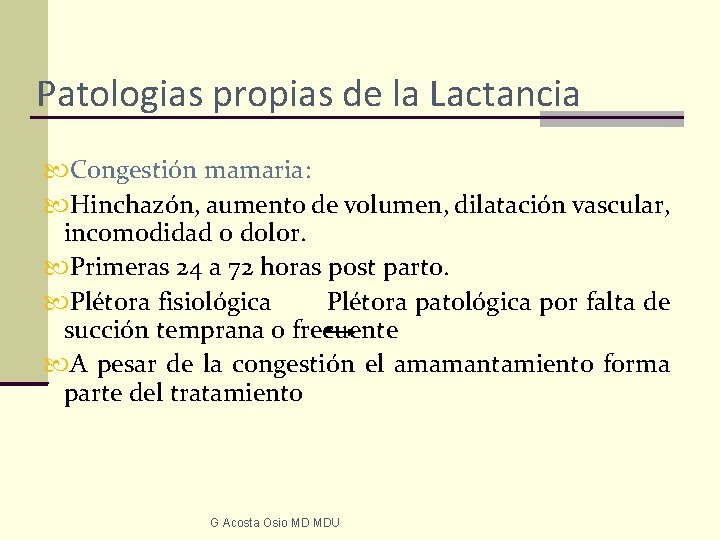 Patologias propias de la Lactancia

Congestión mamaria:

Hinchazón, aumento de volumen, dilatación vascular, incomodidad o dolor.

Primeras 24 a 72 horas post parto.

Plétora fisiológica Plétora patológica por falta de succión temprana o frecuente

A pesar de la congestión el amamantamiento forma parte del tratamiento

G Acosta Osio MD MDU